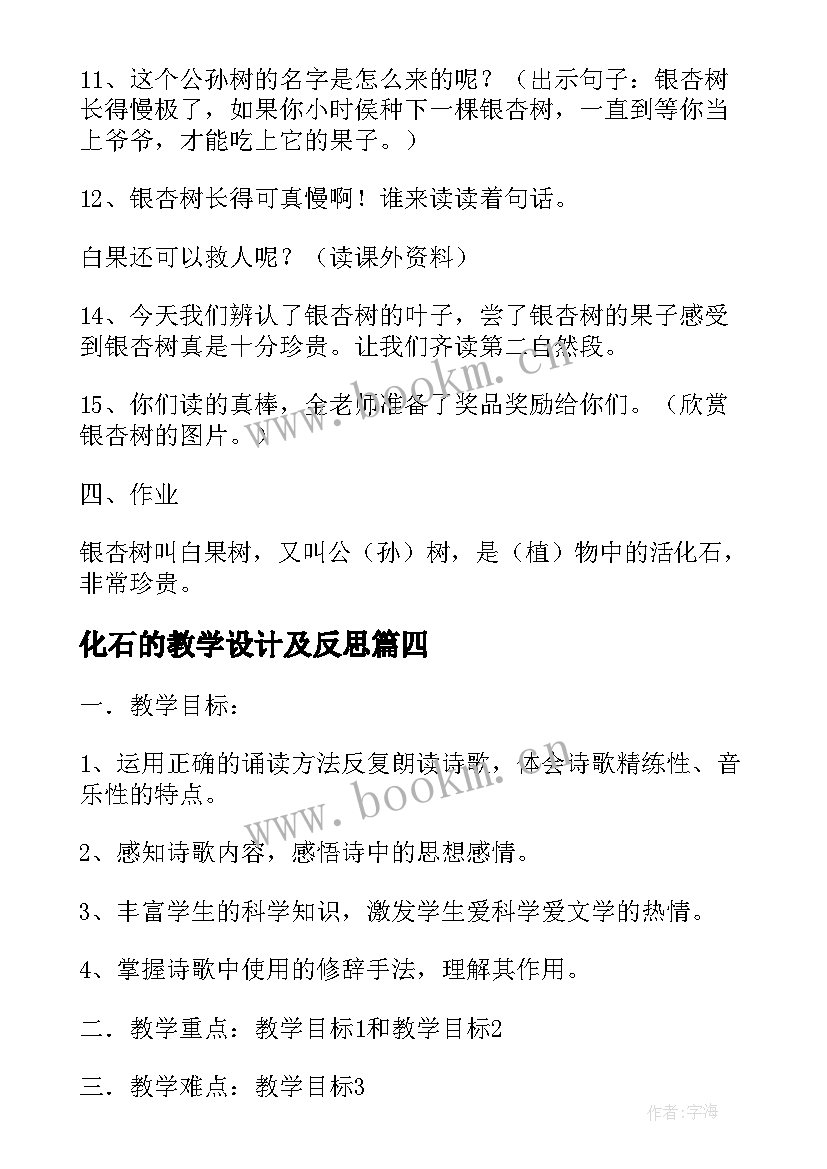 11、这个公孙树的名字是怎么来的呢？（出示句子：银杏树长得慢极了，如果你小时侯种下一棵银杏树，一直到等你当上爷爷，才能吃上它的果子。）

12、银杏树长得可真慢啊！谁来读读着句话。

白果还可以救人呢？（读课外资料）

14、今天我们辨认了银杏树的叶子，尝了银杏树的果子感受到银杏树真是十分珍贵。让我们齐读第二自然段。

15、你们读的真棒，金老师准备了奖品奖励给你们。（欣赏银杏树的图片。）

四、作业

银杏树叫白果树，又叫公（孙）树，是（植）物中的活化石，非常珍贵。

化石的教学设计及反思篇四

一．教学目标：

1、运用正确的诵读方法反复朗读诗歌，体会诗歌精练性、音乐性的特点。

2、感知诗歌内容，感悟诗中的思想感情。

3、丰富学生的科学知识，激发学生爱科学爱文学的热情。

4、掌握诗歌中使用的修辞手法，理解其作用。

二．教学重点：教学目标1和教学目标2

三．教学难点：教学目标3

www.bookm.cn

www.bookm.cn

作者：宇海